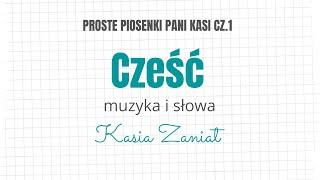 PROSTE PIOSENKI PANI KASI CZ.1

Cześć

muzyka i słowa

Kasia Zaniat